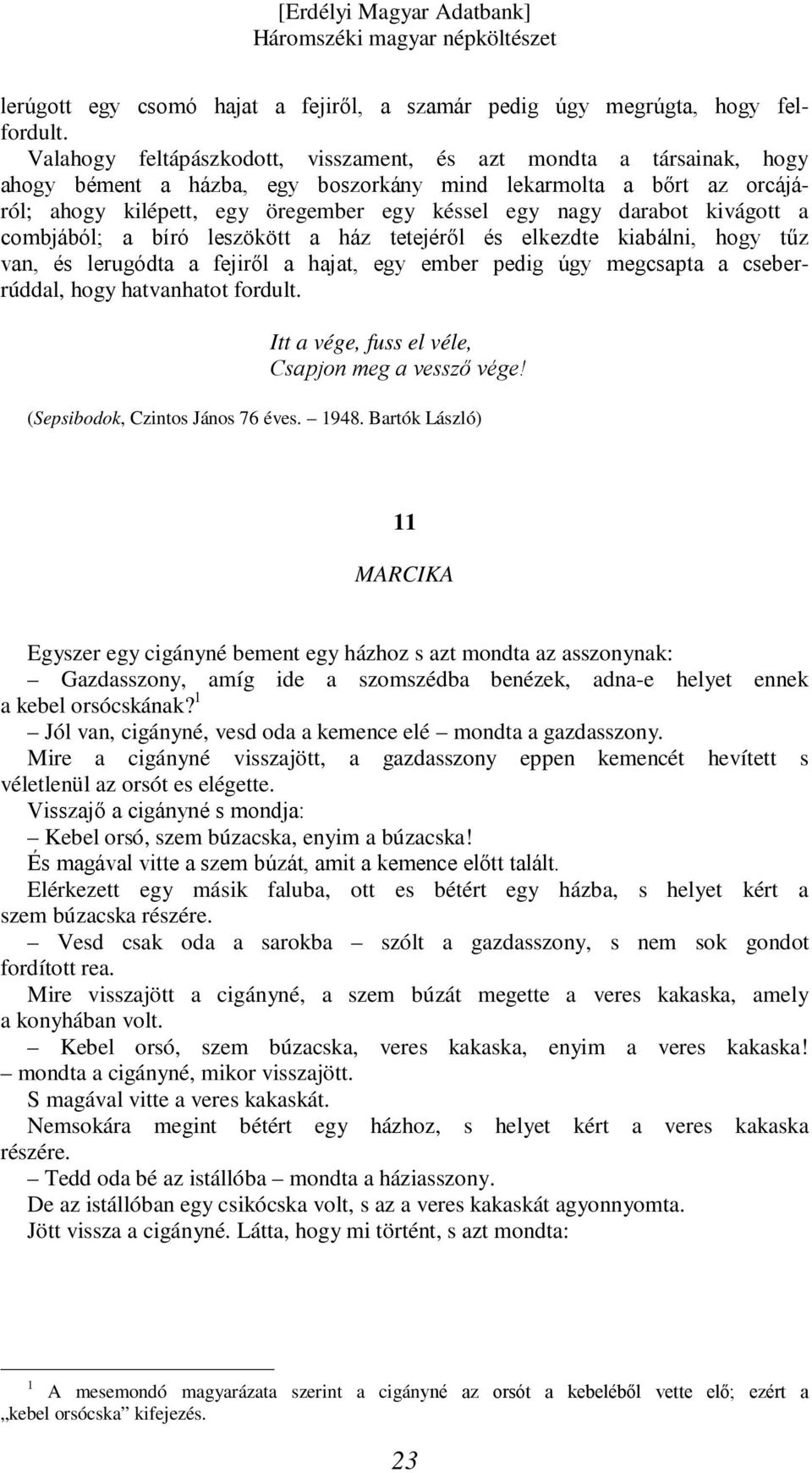 [Erdélyi Magyar Adatbank]
Háromszéki magyar népköltészet

lerúgott egy csomó hajat a fejiről, a szamár pedig úgy megrúgta, hogy felfordult.

Valahogy feltápászkodott, visszament, és azt mondta a társainak, hogy ahogy bément a házba, egy boszorkány mind lekarmolta a bőrt az orcájáról; ahogy kilépett, egy öregember egy késsel egy nagy darabot kivágott a combjából; a bíró leszökött a ház tetejéről és elkezdte kiabálni, hogy tűz van, és lerugódta a fejiről a hajat, egy ember pedig úgy megcsapta a cseberrúddal, hogy hatvanhatot fordult.

Itt a vége, fuss el véle,
Csapjon meg a vessző vége!

(Sepsibodok, Czintos János 76 éves. – 1948. Bartók László)

11

MARCIKA

Egyszer egy cigányné bement egy házhoz s azt mondta az asszonynak:
– Gazdasszony, amíg ide a szomszédba benézek, adna-e helyet ennek a kebel orsócskának?$^1$
– Jól van, cigányné, vesd oda a kemence elé – mondta a gazdasszony.
Mire a cigányné visszajött, a gazdasszony eppen kemencét hevített s véletlenül az orsót es elégette.
Visszajő a cigányné s mondja:
– Kebel orsó, szem búzacska, enyim a búzacska!
És magával vitte a szem búzát, amit a kemence előtt talált.
Elérkezett egy másik faluba, ott es bétért egy házba, s helyet kért a szem búzacska részére.
– Vesd csak oda a sarokba – szólt a gazdasszony, s nem sok gondot fordított rea.
Mire visszajött a cigányné, a szem búzát megette a veres kakaska, amely a konyhában volt.
– Kebel orsó, szem búzacska, veres kakaska, enyim a veres kakaska! – mondta a cigányné, mikor visszajött.
S magával vitte a veres kakaskát.
Nemsokára megint bétért egy házhoz, s helyet kért a veres kakaska részére.
– Tedd oda bé az istállóba – mondta a háziasszony.
De az istállóban egy csikócska volt, s az a veres kakaskát agyonnyomta.
Jött vissza a cigányné. Látta, hogy mi történt, s azt mondta:

$^1$ A mesemondó magyarázata szerint a cigányné az orsót a kebeléből vette elő; ezért a „kebel orsócska” kifejezés.

23